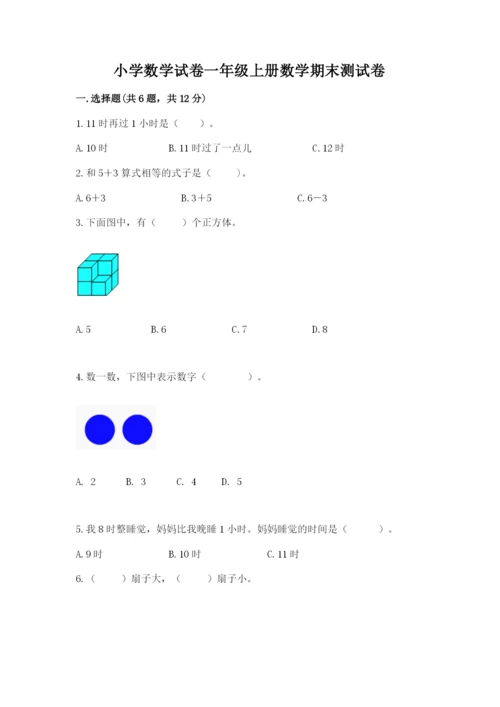 小学数学试卷一年级上册数学期末测试卷

一.选择题(共6题，共12分)

1.11时再过1小时是（ ）。

A.10时 B.11时过了一点儿 C.12时

2.和5+3算式相等的式子是（ ）。

A.6+3 B.3+5 C.6-3

3.下面图中，有（ ）个正方体。

A.5 B.6 C.7 D.8

4.数一数，下图中表示数字（ ）。

A. 2 B. 3 C. 4 D. 5

5.我8时整睡觉，妈妈比我晚睡1小时。妈妈睡觉的时间是（ ）。

A.9时 B.10时 C.11时

6.（ ）扇子大，（ ）扇子小。